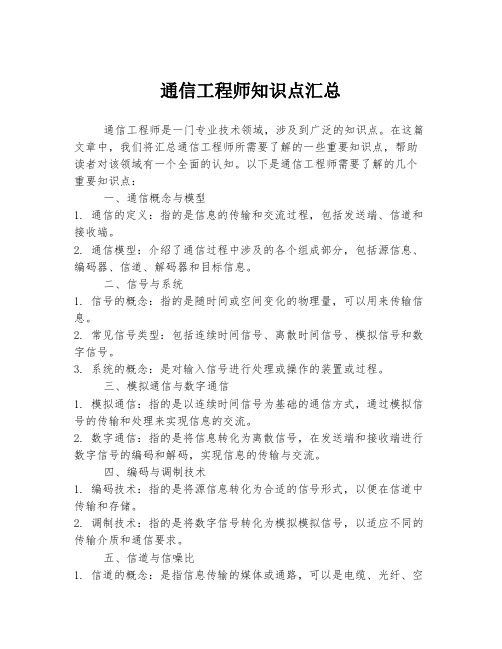 通信工程师知识点汇总

通信工程师是一门专业技术领域，涉及到广泛的知识点。在这篇文章中，我们将汇总通信工程师所需要了解的一些重要知识点，帮助读者对该领域有一个全面的认知。以下是通信工程师需要了解的几个重要知识点：

一、通信概念与模型

1. 通信的定义：指的是信息的传输和交流过程，包括发送端、信道和接收端。

2. 通信模型：介绍了通信过程中涉及的各个组成部分，包括源信息、编码器、信道、解码器和目标信息。

二、信号与系统

1. 信号的概念：指的是随时间或空间变化的物理量，可以用来传输信息。

2. 常见信号类型：包括连续时间信号、离散时间信号、模拟信号和数字信号。

3. 系统的概念：是对输入信号进行处理或操作的装置或过程。

三、模拟通信与数字通信

1. 模拟通信：指的是以连续时间信号为基础的通信方式，通过模拟信号的传输和处理来实现信息的交流。

2. 数字通信：指的是将信息转化为离散信号，在发送端和接收端进行数字信号的编码和解码，实现信息的传输与交流。

四、编码与调制技术

1. 编码技术：指的是将源信息转化为合适的信号形式，以便在信道中传输和存储。

2. 调制技术：指的是将数字信号转化为模拟模拟信号，以适应不同的传输介质和通信要求。

五、信道与信噪比

1. 信道的概念：是指信息传输的媒体或通路，可以是电缆、光纤、空